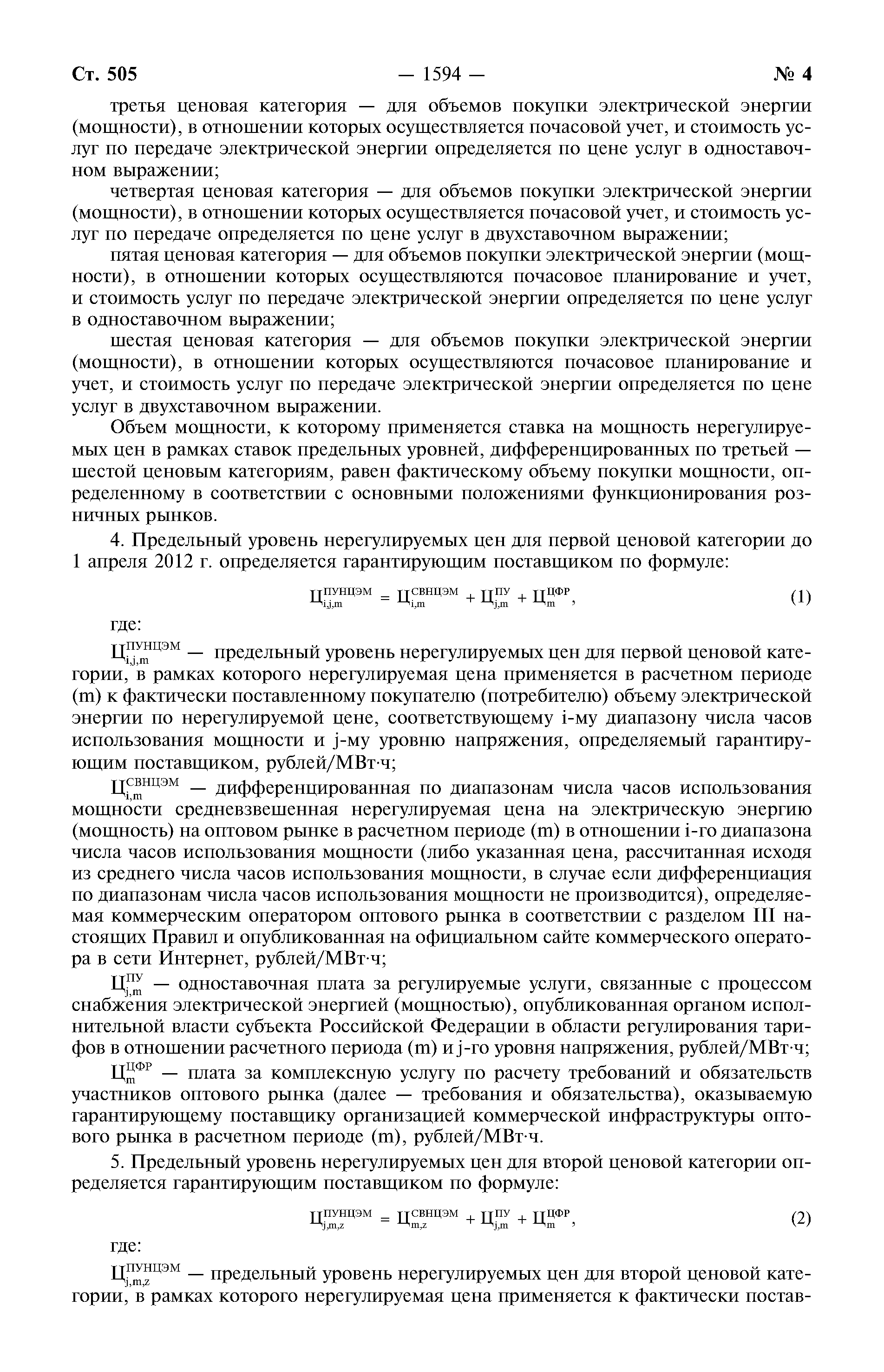 Ст. 505 — 1594 — № 4

третья ценовая категория — для объемов покупки электрической энергии (мощности), в отношении которых осуществляется почасовой учет, и стоимость услуг по передаче электрической энергии определяется по цене услуг в одноставочном выражении;

четвертая ценовая категория — для объемов покупки электрической энергии (мощности), в отношении которых осуществляется почасовой учет, и стоимость услуг по передаче определяется по цене услуг в двухставочном выражении;

пятая ценовая категория — для объемов покупки электрической энергии (мощности), в отношении которых осуществляются почасовое планирование и учет, и стоимость услуг по передаче электрической энергии определяется по цене услуг в одноставочном выражении;

шестая ценовая категория — для объемов покупки электрической энергии (мощности), в отношении которых осуществляются почасовое планирование и учет, и стоимость услуг по передаче электрической энергии определяется по цене услуг в двухставочном выражении.

Объем мощности, к которому применяется ставка на мощность нерегулируемых цен в рамках ставок предельных уровней, дифференцированных по третьей — шестой ценовым категориям, равен фактическому объему покупки мощности, определенному в соответствии с основными положениями функционирования розничных рынков.

4. Предельный уровень нерегулируемых цен для первой ценовой категории до 1 апреля 2012 г. определяется гарантирующим поставщиком по формуле:

$Ц_{i,j,m}^{ПУНЦЭМ} = Ц_{i,m}^{СВНЦЭМ} + Ц_{j,m}^{ПУ} + Ц_{m}^{ЦФР}$, (1)

где:

$Ц_{i,j,m}^{ПУНЦЭМ}$ — предельный уровень нерегулируемых цен для первой ценовой категории, в рамках которого нерегулируемая цена применяется в расчетном периоде (m) к фактически поставленному покупателю (потребителю) объему электрической энергии по нерегулируемой цене, соответствующему i-му диапазону числа часов использования мощности и j-му уровню напряжения, определяемый гарантирующим поставщиком, рублей/МВт·ч;

$Ц_{i,m}^{СВНЦЭМ}$ — дифференцированная по диапазонам числа часов использования мощности средневзвешенная нерегулируемая цена на электрическую энергию (мощность) на оптовом рынке в расчетном периоде (m) в отношении i-го диапазона числа часов использования мощности (либо указанная цена, рассчитанная исходя из среднего числа часов использования мощности, в случае если дифференциация по диапазонам числа часов использования мощности не производится), определяемая коммерческим оператором оптового рынка в соответствии с разделом III настоящих Правил и опубликованная на официальном сайте коммерческого оператора в сети Интернет, рублей/МВт·ч;

$Ц_{j,m}^{ПУ}$ — одноставочная плата за регулируемые услуги, связанные с процессом снабжения электрической энергией (мощностью), опубликованная органом исполнительной власти субъекта Российской Федерации в области регулирования тарифов в отношении расчетного периода (m) и j-го уровня напряжения, рублей/МВт·ч;

$Ц_{m}^{ЦФР}$ — плата за комплексную услугу по расчету требований и обязательств участников оптового рынка (далее — требования и обязательства), оказываемую гарантирующему поставщику организацией коммерческой инфраструктуры оптового рынка в расчетном периоде (m), рублей/МВт·ч.

5. Предельный уровень нерегулируемых цен для второй ценовой категории определяется гарантирующим поставщиком по формуле:

$Ц_{j,m,z}^{ПУНЦЭМ} = Ц_{m,z}^{СВНЦЭМ} + Ц_{j,m}^{ПУ} + Ц_{m}^{ЦФР}$, (2)

где:

$Ц_{j,m,z}^{ПУНЦЭМ}$ — предельный уровень нерегулируемых цен для второй ценовой категории, в рамках которого нерегулируемая цена применяется к фактически постав-